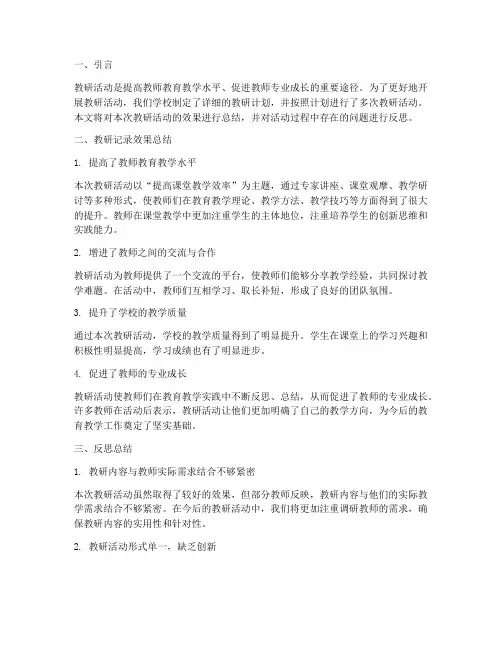 一、引言

教研活动是提高教师教育教学水平、促进教师专业成长的重要途径。为了更好地开展教研活动，我们学校制定了详细的教研计划，并按照计划进行了多次教研活动。本文将对本次教研活动的效果进行总结，并对活动过程中存在的问题进行反思。

二、教研记录效果总结

1. 提高了教师教育教学水平

本次教研活动以“提高课堂教学效率”为主题，通过专家讲座、课堂观摩、教学研讨等多种形式，使教师们在教育教学理论、教学方法、教学技巧等方面得到了很大的提升。教师在课堂教学中更加注重学生的主体地位，注重培养学生的创新思维和实践能力。

2. 增进了教师之间的交流与合作

教研活动为教师提供了一个交流的平台，使教师们能够分享教学经验，共同探讨教学难题。在活动中，教师们互相学习、取长补短，形成了良好的团队氛围。

3. 提升了学校的教学质量

通过本次教研活动，学校的教学质量得到了明显提升。学生在课堂上的学习兴趣和积极性明显提高，学习成绩也有了明显进步。

4. 促进了教师的专业成长

教研活动使教师们在教育教学实践中不断反思、总结，从而促进了教师的专业成长。许多教师在活动后表示，教研活动让他们更加明确了自己的教学方向，为今后的教育教学工作奠定了坚实基础。

三、反思总结

1. 教研内容与教师实际需求结合不够紧密

本次教研活动虽然取得了较好的效果，但部分教师反映，教研内容与他们的实际教学需求结合不够紧密。在今后的教研活动中，我们将更加注重调研教师的需求，确保教研内容的实用性和针对性。

2. 教研活动形式单一，缺乏创新